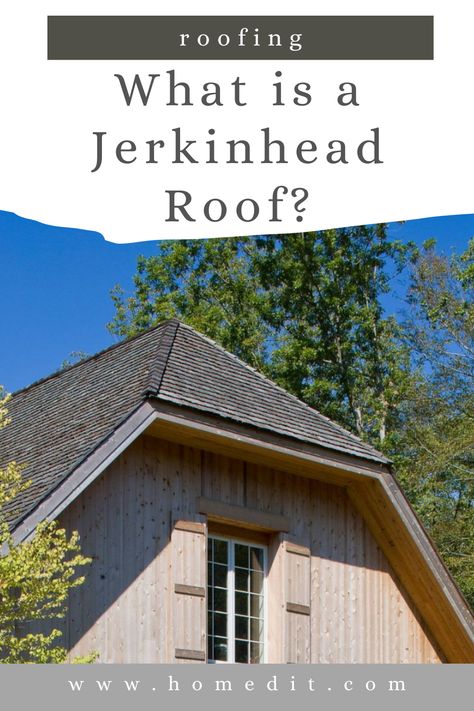 roofing

What is a Jerkinhead Roof?

www.homedit.com